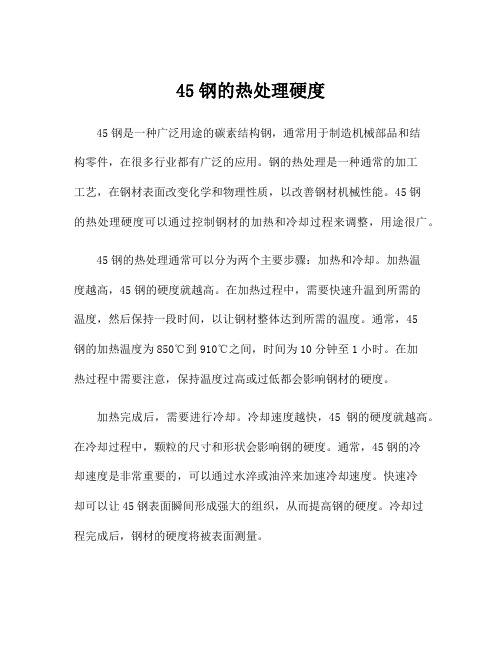 45 钢的热处理硬度

45 钢是一种广泛用途的碳素结构钢，通常用于制造机械部品和结构零件，在很多行业都有广泛的应用。钢的热处理是一种通常的加工工艺，在钢材表面改变化学和物理性质，以改善钢材机械性能。45 钢的热处理硬度可以通过控制钢材的加热和冷却过程来调整，用途很广。

45 钢的热处理通常可以分为两个主要步骤：加热和冷却。加热温度越高，45 钢的硬度就越高。在加热过程中，需要快速升温到所需的温度，然后保持一段时间，以让钢材整体达到所需的温度。通常，45 钢的加热温度为 850℃到 910℃之间，时间为 10 分钟至 1 小时。在加热过程中需要注意，保持温度过高或过低都会影响钢材的硬度。

加热完成后，需要进行冷却。冷却速度越快，45 钢的硬度就越高。在冷却过程中，颗粒的尺寸和形状会影响钢的硬度。通常，45 钢的冷却速度是非常重要的，可以通过水淬或油淬来加速冷却速度。快速冷却可以让 45 钢表面瞬间形成强大的组织，从而提高钢的硬度。冷却过程完成后，钢材的硬度将被表面测量。